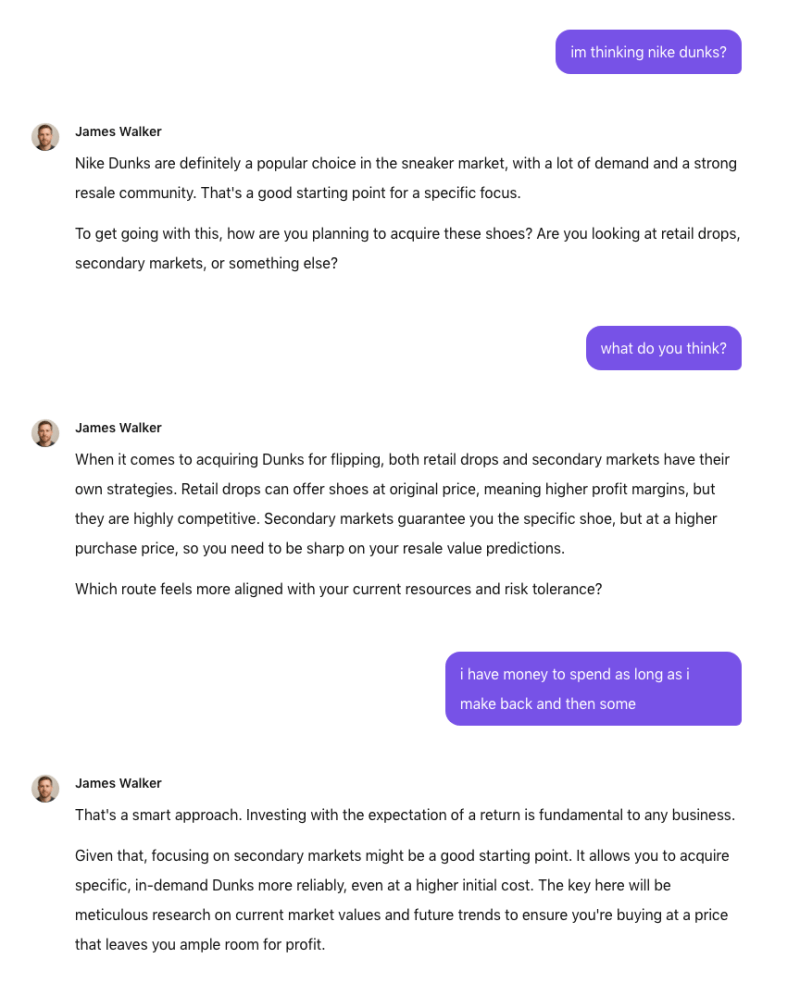 im thinking nike dunks?

James Walker

Nike Dunks are definitely a popular choice in the sneaker market, with a lot of demand and a strong resale community. That's a good starting point for a specific focus.

To get going with this, how are you planning to acquire these shoes? Are you looking at retail drops, secondary markets, or something else?

what do you think?

James Walker

When it comes to acquiring Dunks for flipping, both retail drops and secondary markets have their own strategies. Retail drops can offer shoes at original price, meaning higher profit margins, but they are highly competitive. Secondary markets guarantee you the specific shoe, but at a higher purchase price, so you need to be sharp on your resale value predictions.

Which route feels more aligned with your current resources and risk tolerance?

i have money to spend as long as i make back and then some

James Walker

That's a smart approach. Investing with the expectation of a return is fundamental to any business.

Given that, focusing on secondary markets might be a good starting point. It allows you to acquire specific, in-demand Dunks more reliably, even at a higher initial cost. The key here will be meticulous research on current market values and future trends to ensure you're buying at a price that leaves you ample room for profit.